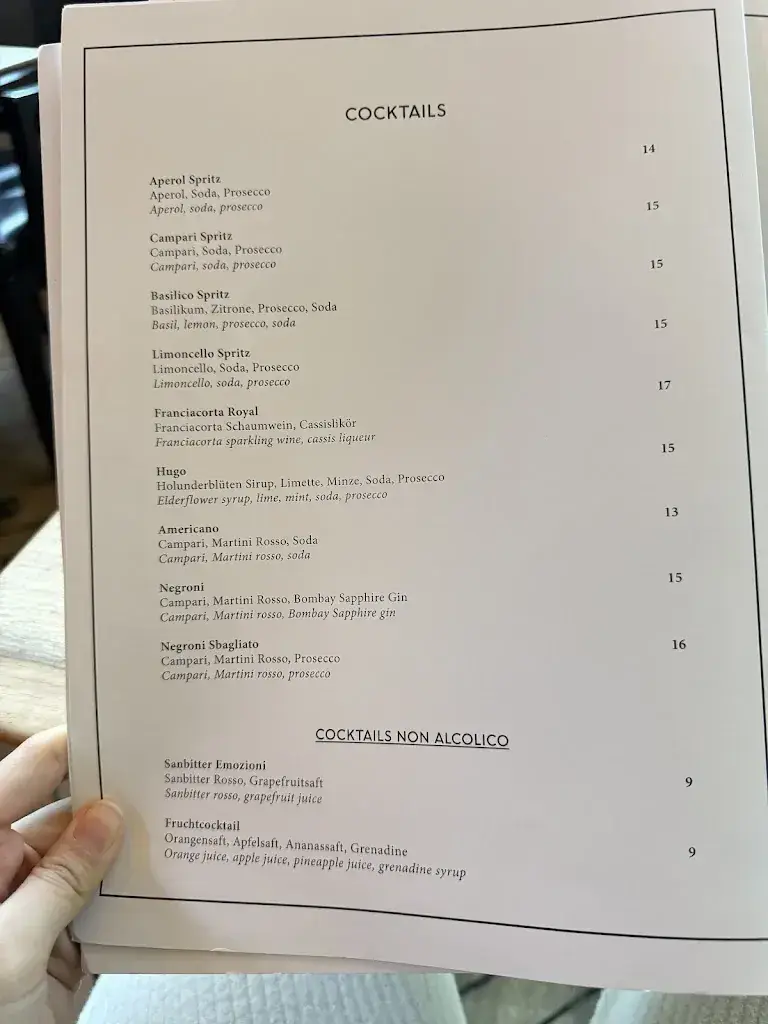 COCKTAILS

14

Aperol Spritz
Aperol, Soda, Prosecco
Aperol, soda, prosecco

15

Campari Spritz
Campari, Soda, Prosecco
Campari, soda, prosecco

15

Basilico Spritz
Basilikum, Zitrone, Prosecco, Soda
Basil, lemon, prosecco, soda

15

Limoncello Spritz
Limoncello, Soda, Prosecco
Limoncello, soda, prosecco

17

Franciacorta Royal
Franciacorta Schaumwein, Cassislikör
Franciacorta sparkling wine, cassis liqueur

15

Hugo
Holunderblüten Sirup, Limette, Minze, Soda, Prosecco
Elderflower syrup, lime, mint, soda, prosecco

13

Americano
Campari, Martini Rosso, Soda
Campari, Martini rosso, soda

15

Negroni
Campari, Martini Rosso, Bombay Sapphire Gin
Campari, Martini rosso, Bombay Sapphire gin

16

Negroni Sbagliato
Campari, Martini Rosso, Prosecco
Campari, Martini rosso, prosecco

COCKTAILS NON ALCOLICO

Sanbitter Emozioni
Sanbitter Rosso, Grapefruitsaft
Sanbitter rosso, grapefruit juice

9

Fruchtcocktail
Orangensaft, Apfelsaft, Ananassaft, Grenadine
Orange juice, apple juice, pineapple juice, grenadine syrup

9